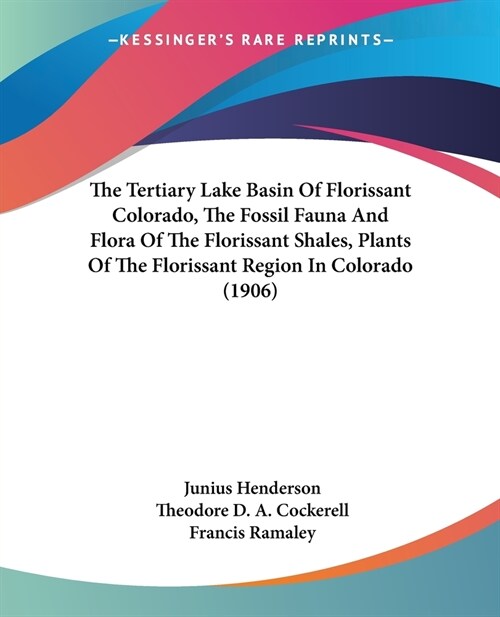 —KESSINGER'S RARE REPRINTS—

The Tertiary Lake Basin Of Florissant Colorado, The Fossil Fauna And Flora Of The Florissant Shales, Plants Of The Florissant Region In Colorado (1906)

Junius Henderson
Theodore D. A. Cockerell
Francis Ramaley